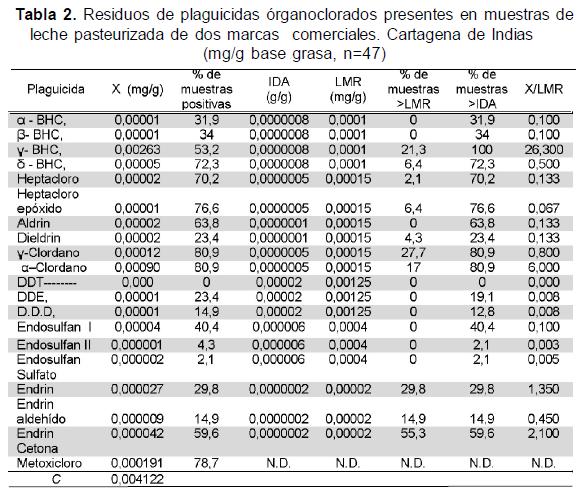 **Tabla 2.** Residuos de plaguicidas órganoclorados presentes en muestras de leche pasteurizada de dos marcas comerciales. Cartagena de Indias (mg/g base grasa, n=47)

| Plaguicida | X (mg/g) | % de muestras positivas | IDA (g/g) | LMR (mg/g) | % de muestras >LMR | % de muestras >IDA | X/LMR |
|---|---|---|---|---|---|---|---|
| α - BHC, | 0,00001 | 31,9 | 0,0000008 | 0,0001 | 0 | 31,9 | 0,100 |
| β- BHC, | 0,00001 | 34 | 0,0000008 | 0,0001 | 0 | 34 | 0,100 |
| γ- BHC, | 0,00263 | 53,2 | 0,0000008 | 0,0001 | 21,3 | 100 | 26,300 |
| δ - BHC, | 0,00005 | 72,3 | 0,0000008 | 0,0001 | 6,4 | 72,3 | 0,500 |
| Heptacloro | 0,00002 | 70,2 | 0,0000005 | 0,00015 | 2,1 | 70,2 | 0,133 |
| Heptacloro epóxido | 0,00001 | 76,6 | 0,0000005 | 0,00015 | 6,4 | 76,6 | 0,067 |
| Aldrin | 0,00002 | 63,8 | 0,0000001 | 0,00015 | 0 | 63,8 | 0,133 |
| Dieldrin | 0,00002 | 23,4 | 0,0000001 | 0,00015 | 4,3 | 23,4 | 0,133 |
| γ-Clordano | 0,00012 | 80,9 | 0,0000005 | 0,00015 | 27,7 | 80,9 | 0,800 |
| α–Clordano | 0,00090 | 80,9 | 0,0000005 | 0,00015 | 17 | 80,9 | 6,000 |
| DDT-------- | 0,000 | 0 | 0,00002 | 0,00125 | 0 | 0 | 0,000 |
| DDE, | 0,00001 | 23,4 | 0,00002 | 0,00125 | 0 | 19,1 | 0,008 |
| D.D.D, | 0,00001 | 14,9 | 0,00002 | 0,00125 | 0 | 12,8 | 0,008 |
| Endosulfan I | 0,00004 | 40,4 | 0,000006 | 0,0004 | 0 | 40,4 | 0,100 |
| Endosulfan II | 0,000001 | 4,3 | 0,000006 | 0,0004 | 0 | 2,1 | 0,003 |
| Endosulfan Sulfato | 0,000002 | 2,1 | 0,000006 | 0,0004 | 0 | 2,1 | 0,005 |
| Endrin | 0,000027 | 29,8 | 0,0000002 | 0,00002 | 29,8 | 29,8 | 1,350 |
| Endrin aldehído | 0,000009 | 14,9 | 0,0000002 | 0,00002 | 14,9 | 14,9 | 0,450 |
| Endrin Cetona | 0,000042 | 59,6 | 0,0000002 | 0,00002 | 55,3 | 59,6 | 2,100 |
| Metoxicloro | 0,000191 | 78,7 | N.D. | N.D. | N.D. | N.D. | N.D. |
| C | 0,004122 | | | | | | |